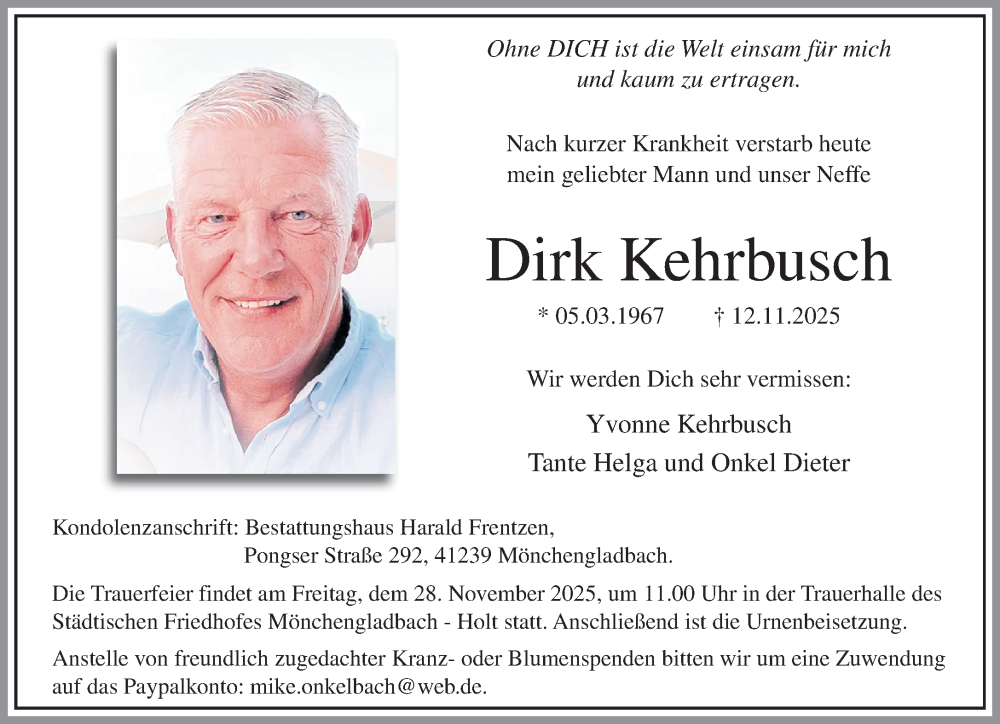 Ohne DICH ist die Welt einsam für mich und kaum zu ertragen.

Nach kurzer Krankheit verstarb heute mein geliebter Mann und unser Neffe

Dirk Kehrbusch

* 05.03.1967 † 12.11.2025

Wir werden Dich sehr vermissen:

Yvonne Kehrbusch
Tante Helga und Onkel Dieter

Kondolenzanschrift: Bestattungshaus Harald Frentzen,
Pongser Straße 292, 41239 Mönchengladbach.

Die Trauerfeier findet am Freitag, dem 28. November 2025, um 11.00 Uhr in der Trauerhalle des Städtischen Friedhofes Mönchengladbach - Holt statt. Anschließend ist die Urnenbeisetzung.

Anstelle von freundlich zugedachter Kranz- oder Blumenspenden bitten wir um eine Zuwendung auf das Paypalkonto: mike.onkelbach@web.de.